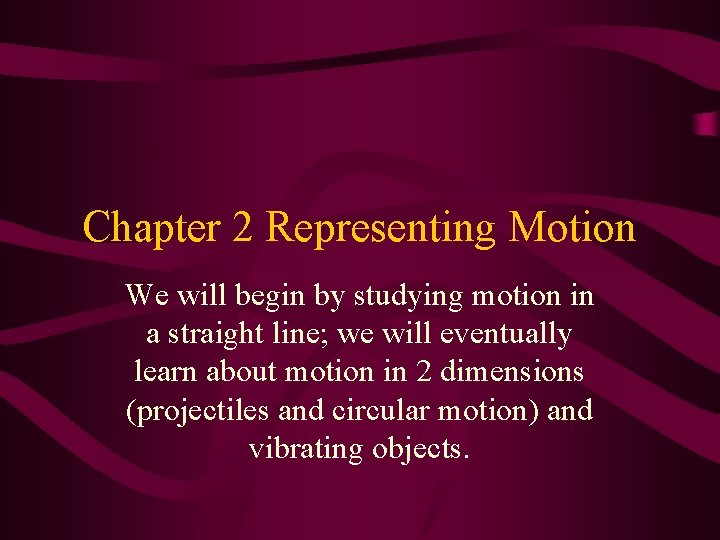 Chapter 2 Representing Motion

We will begin by studying motion in a straight line; we will eventually learn about motion in 2 dimensions (projectiles and circular motion) and vibrating objects.